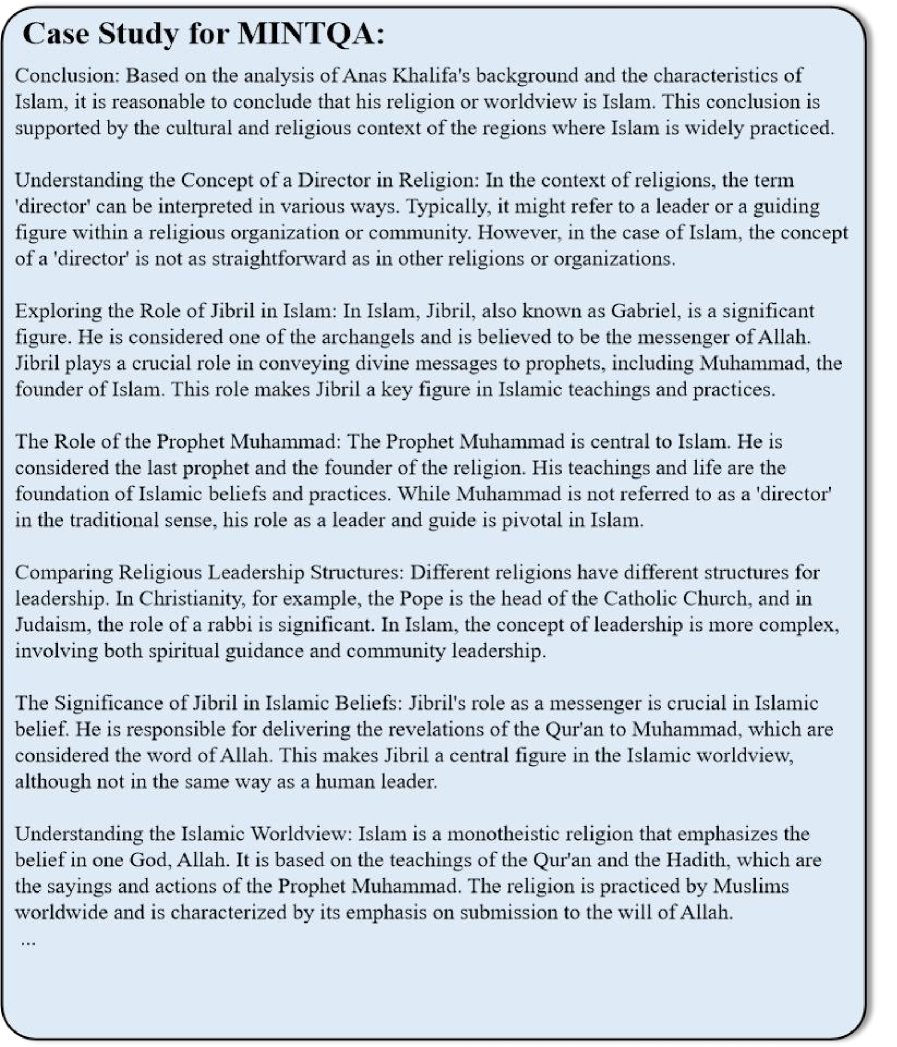 Case Study for MINTQA:

Conclusion: Based on the analysis of Anas Khalifa's background and the characteristics of Islam, it is reasonable to conclude that his religion or worldview is Islam. This conclusion is supported by the cultural and religious context of the regions where Islam is widely practiced.

Understanding the Concept of a Director in Religion: In the context of religions, the term 'director' can be interpreted in various ways. Typically, it might refer to a leader or a guiding figure within a religious organization or community. However, in the case of Islam, the concept of a 'director' is not as straightforward as in other religions or organizations.

Exploring the Role of Jibril in Islam: In Islam, Jibril, also known as Gabriel, is a significant figure. He is considered one of the archangels and is believed to be the messenger of Allah. Jibril plays a crucial role in conveying divine messages to prophets, including Muhammad, the founder of Islam. This role makes Jibril a key figure in Islamic teachings and practices.

The Role of the Prophet Muhammad: The Prophet Muhammad is central to Islam. He is considered the last prophet and the founder of the religion. His teachings and life are the foundation of Islamic beliefs and practices. While Muhammad is not referred to as a 'director' in the traditional sense, his role as a leader and guide is pivotal in Islam.

Comparing Religious Leadership Structures: Different religions have different structures for leadership. In Christianity, for example, the Pope is the head of the Catholic Church, and in Judaism, the role of a rabbi is significant. In Islam, the concept of leadership is more complex, involving both spiritual guidance and community leadership.

The Significance of Jibril in Islamic Beliefs: Jibril's role as a messenger is crucial in Islamic belief. He is responsible for delivering the revelations of the Qur'an to Muhammad, which are considered the word of Allah. This makes Jibril a central figure in the Islamic worldview, although not in the same way as a human leader.

Understanding the Islamic Worldview: Islam is a monotheistic religion that emphasizes the belief in one God, Allah. It is based on the teachings of the Qur'an and the Hadith, which are the sayings and actions of the Prophet Muhammad. The religion is practiced by Muslims worldwide and is characterized by its emphasis on submission to the will of Allah.
...